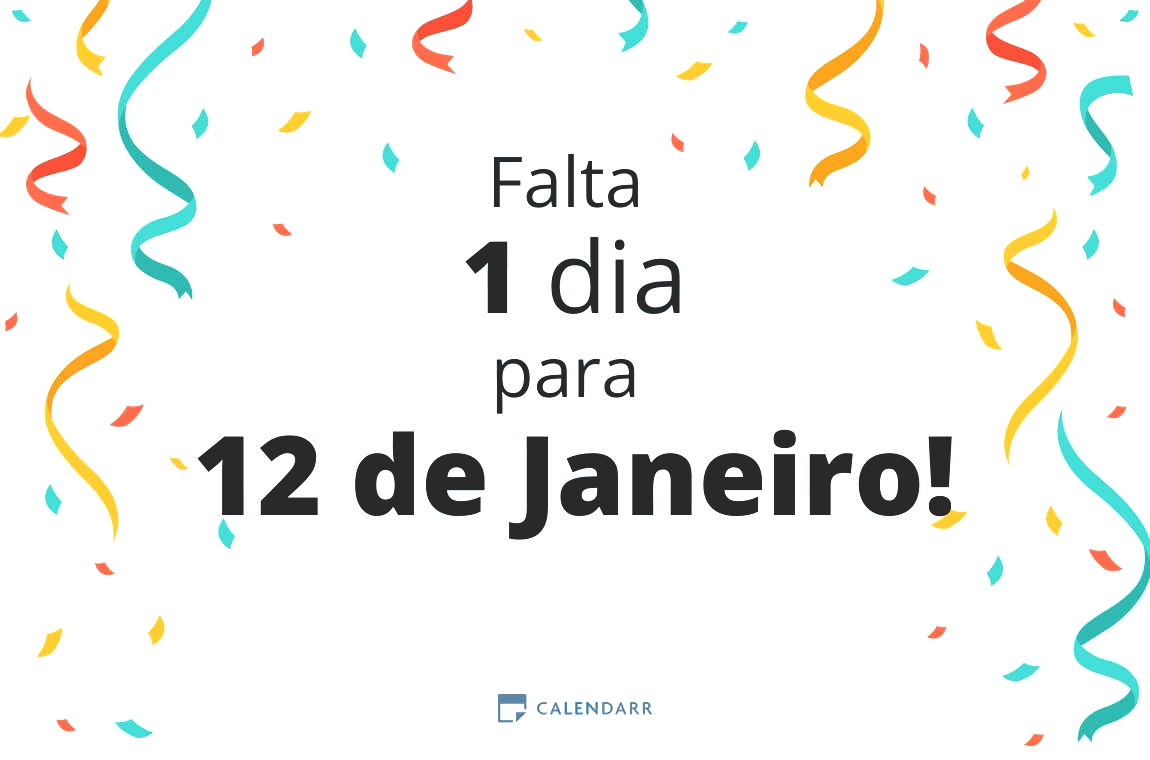 Falta
1 dia
para
12 de Janeiro!

CALENDARR